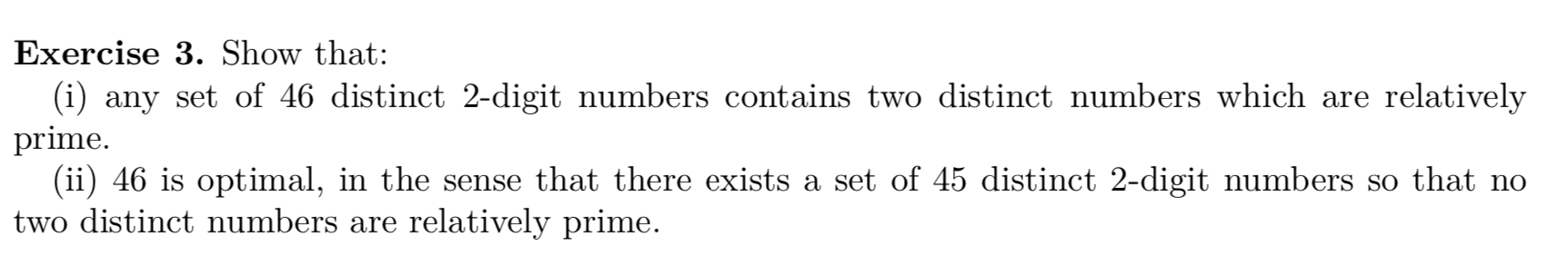 **Exercise 3.** Show that:

(i) any set of 46 distinct 2-digit numbers contains two distinct numbers which are relatively prime.

(ii) 46 is optimal, in the sense that there exists a set of 45 distinct 2-digit numbers so that no two distinct numbers are relatively prime.